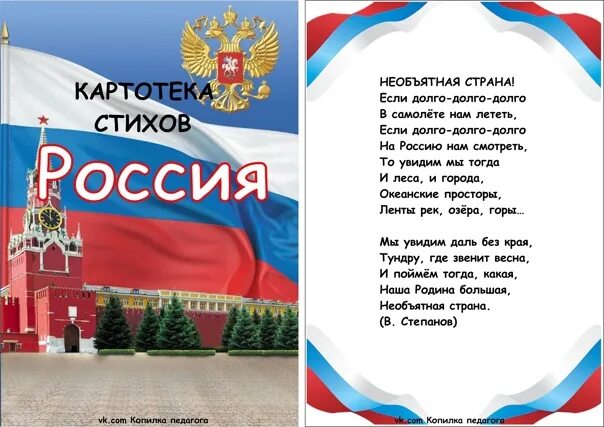 КАРТОТЕКА СТИХОВ

Россия

vk.com Копилка педагога

НЕОБЪЯТНАЯ СТРАНА!
Если долго-долго-долго
В самолёте нам лететь,
Если долго-долго-долго
На Россию нам смотреть,
То увидим мы тогда
И леса, и города,
Океанские просторы,
Ленты рек, озёра, горы…

Мы увидим даль без края,
Тундру, где звенит весна,
И поймём тогда, какая,
Наша Родина большая,
Необъятная страна.
(В. Степанов)

vk.com Копилка педагога